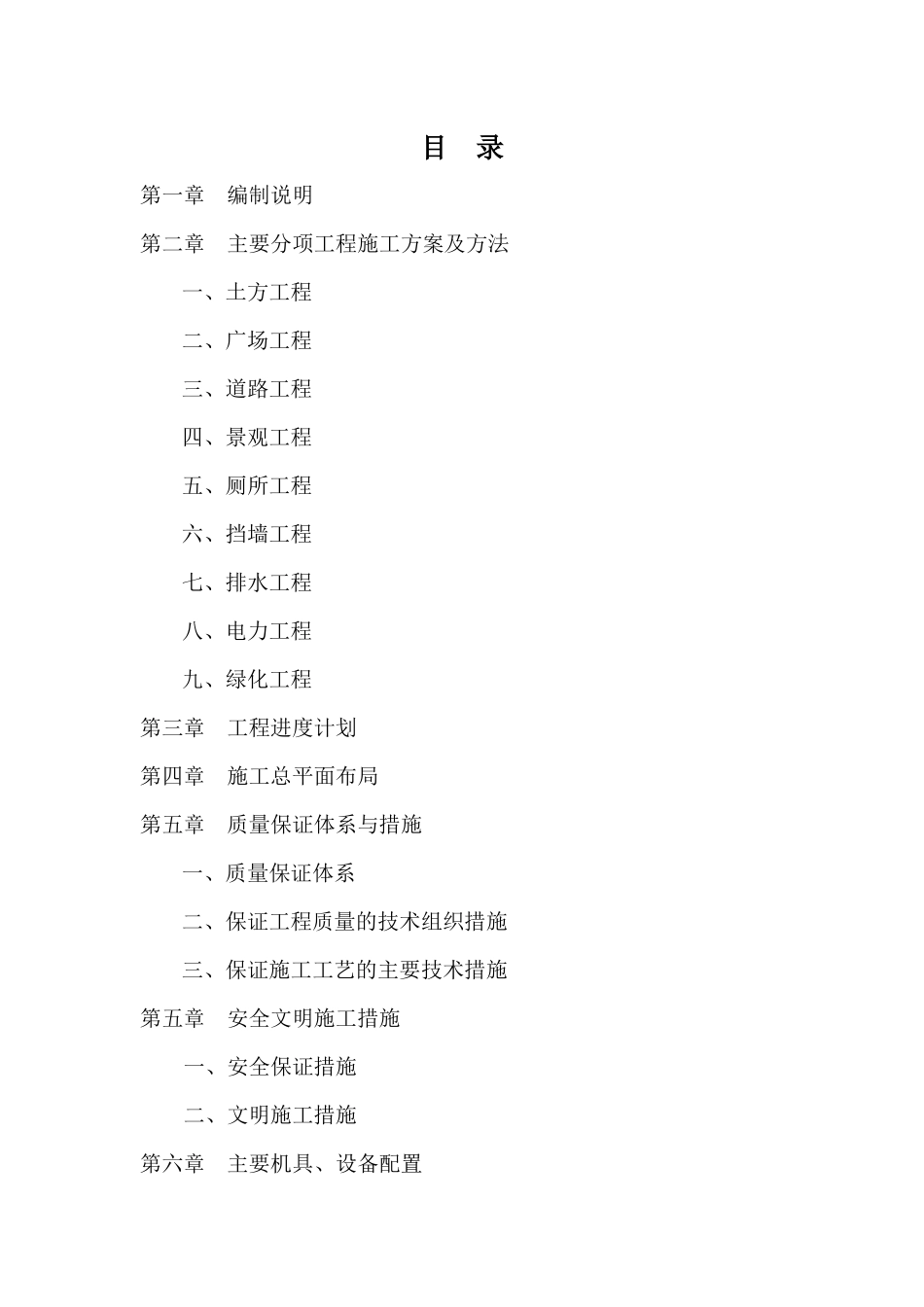 目　录

第一章　编制说明

第二章　主要分项工程施工方案及方法

一、土方工程

二、广场工程

三、道路工程

四、景观工程

五、厕所工程

六、挡墙工程

七、排水工程

八、电力工程

九、绿化工程

第三章　工程进度计划

第四章　施工总平面布局

第五章　质量保证体系与措施

一、质量保证体系

二、保证工程质量的技术组织措施

三、保证施工工艺的主要技术措施

第五章　安全文明施工措施

一、安全保证措施

二、文明施工措施

第六章　主要机具、设备配置